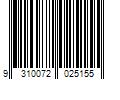 9 310072 025155